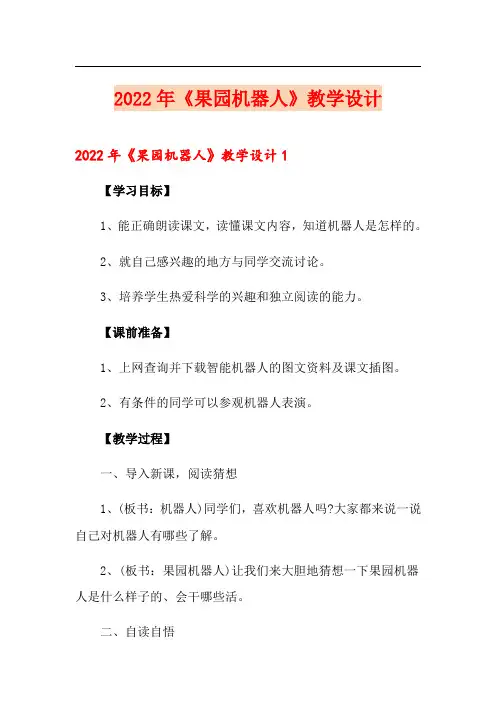 2022年《果园机器人》教学设计

2022年《果园机器人》教学设计1

【学习目标】

1、能正确朗读课文，读懂课文内容，知道机器人是怎样的。

2、就自己感兴趣的地方与同学交流讨论。

3、培养学生热爱科学的兴趣和独立阅读的能力。

【课前准备】

1、上网查询并下载智能机器人的图文资料及课文插图。

2、有条件的同学可以参观机器人表演。

【教学过程】

一、导入新课，阅读猜想

1、(板书：机器人)同学们，喜欢机器人吗?大家都来说一说自己对机器人有哪些了解。

2、(板书：果园机器人)让我们来大胆地猜想一下果园机器人是什么样子的、会干哪些活。

二、自读自悟